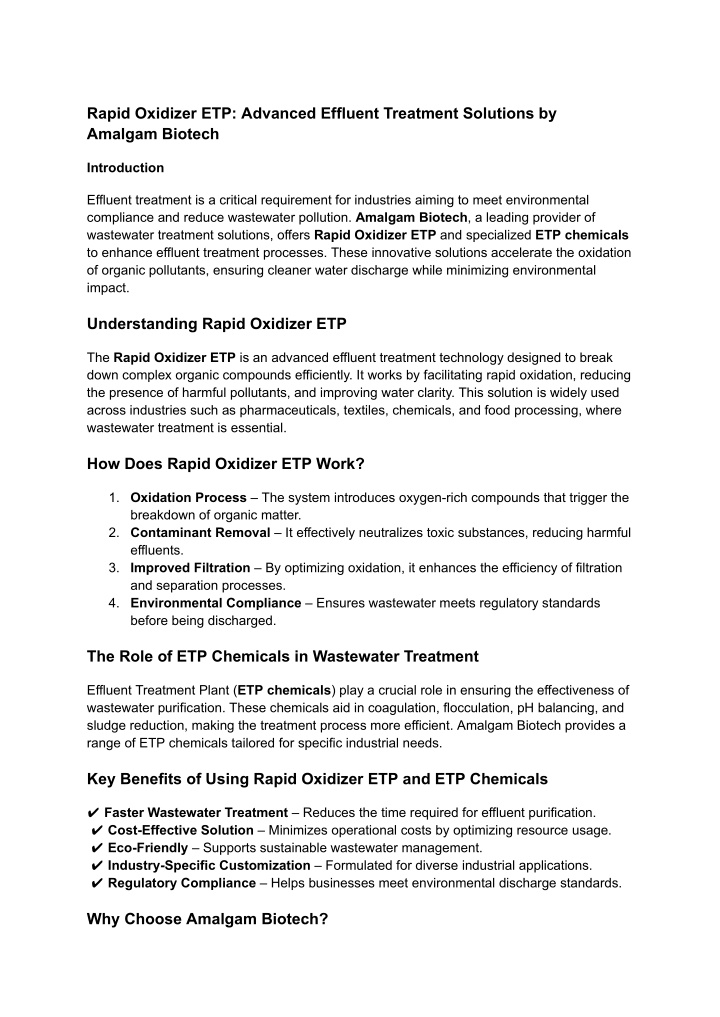 Rapid Oxidizer ETP: Advanced Effluent Treatment Solutions by Amalgam Biotech

Introduction

Effluent treatment is a critical requirement for industries aiming to meet environmental compliance and reduce wastewater pollution. Amalgam Biotech, a leading provider of wastewater treatment solutions, offers Rapid Oxidizer ETP and specialized ETP chemicals to enhance effluent treatment processes. These innovative solutions accelerate the oxidation of organic pollutants, ensuring cleaner water discharge while minimizing environmental impact.

Understanding Rapid Oxidizer ETP

The Rapid Oxidizer ETP is an advanced effluent treatment technology designed to break down complex organic compounds efficiently. It works by facilitating rapid oxidation, reducing the presence of harmful pollutants, and improving water clarity. This solution is widely used across industries such as pharmaceuticals, textiles, chemicals, and food processing, where wastewater treatment is essential.

How Does Rapid Oxidizer ETP Work?

1. Oxidation Process – The system introduces oxygen-rich compounds that trigger the breakdown of organic matter.
2. Contaminant Removal – It effectively neutralizes toxic substances, reducing harmful effluents.
3. Improved Filtration – By optimizing oxidation, it enhances the efficiency of filtration and separation processes.
4. Environmental Compliance – Ensures wastewater meets regulatory standards before being discharged.

The Role of ETP Chemicals in Wastewater Treatment

Effluent Treatment Plant (ETP chemicals) play a crucial role in ensuring the effectiveness of wastewater purification. These chemicals aid in coagulation, flocculation, pH balancing, and sludge reduction, making the treatment process more efficient. Amalgam Biotech provides a range of ETP chemicals tailored for specific industrial needs.

Key Benefits of Using Rapid Oxidizer ETP and ETP Chemicals

✔ Faster Wastewater Treatment – Reduces the time required for effluent purification.
✔ Cost-Effective Solution – Minimizes operational costs by optimizing resource usage.
✔ Eco-Friendly – Supports sustainable wastewater management.
✔ Industry-Specific Customization – Formulated for diverse industrial applications.
✔ Regulatory Compliance – Helps businesses meet environmental discharge standards.

Why Choose Amalgam Biotech?